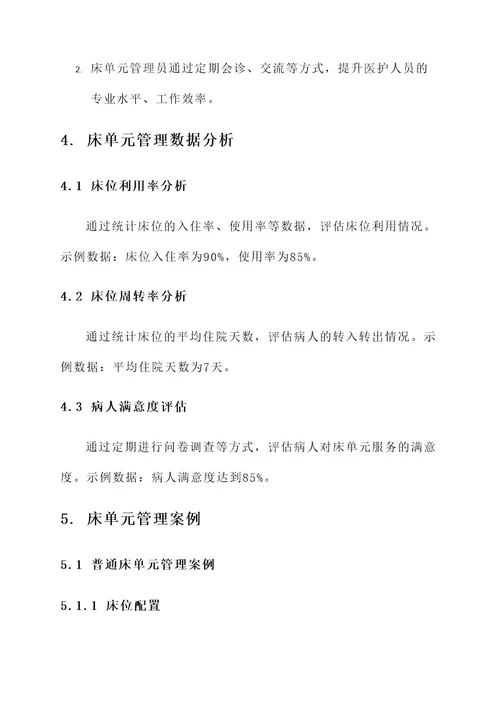 2. 床单元管理员通过定期会诊、交流等方式，提升医护人员的专业水平、工作效率。

4. 床单元管理数据分析

4.1 床位利用率分析

通过统计床位的入住率、使用率等数据，评估床位利用情况。示例数据：床位入住率为90%，使用率为85%。

4.2 床位周转率分析

通过统计床位的平均住院天数，评估病人的转入转出情况。示例数据：平均住院天数为7天。

4.3 病人满意度评估

通过定期进行问卷调查等方式，评估病人对床单元服务的满意度。示例数据：病人满意度达到85%。

5. 床单元管理案例

5.1 普通床单元管理案例

5.1.1 床位配置